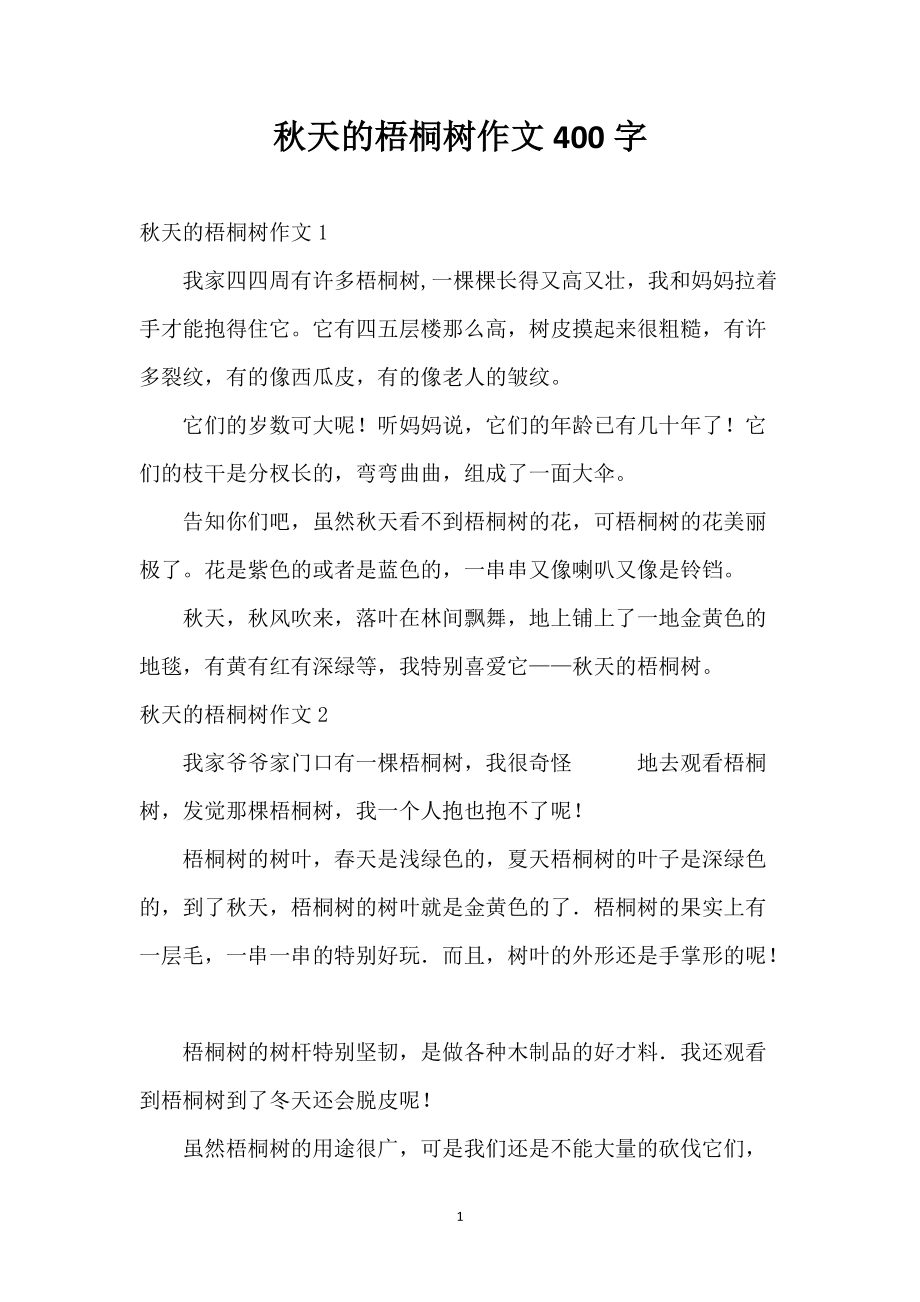 秋天的梧桐树作文400字

秋天的梧桐树作文1

我家四四周有许多梧桐树,一棵棵长得又高又壮，我和妈妈拉着手才能抱得住它。它有四五层楼那么高，树皮摸起来很粗糙，有许多裂纹，有的像西瓜皮，有的像老人的皱纹。

它们的岁数可大呢！听妈妈说，它们的年龄已有几十年了！它们的枝干是分杈长的，弯弯曲曲，组成了一面大伞。

告知你们吧，虽然秋天看不到梧桐树的花，可梧桐树的花美丽极了。花是紫色的或者是蓝色的，一串串又像喇叭又像是铃铛。

秋天，秋风吹来，落叶在林间飘舞，地上铺上了一地金黄色的地毯，有黄有红有深绿等，我特别喜爱它——秋天的梧桐树。

秋天的梧桐树作文2

我家爷爷家门口有一棵梧桐树，我很奇怪 地去观看梧桐树，发觉那棵梧桐树，我一个人抱也抱不了呢！

梧桐树的树叶，春天是浅绿色的，夏天梧桐树的叶子是深绿色的，到了秋天，梧桐树的树叶就是金黄色的了．梧桐树的果实上有一层毛，一串一串的特别好玩．而且，树叶的外形还是手掌形的呢！

梧桐树的树杆特别坚韧，是做各种木制品的好才料．我还观看到梧桐树到了冬天还会脱皮呢！

虽然梧桐树的用途很广，可是我们还是不能大量的砍伐它们，

1